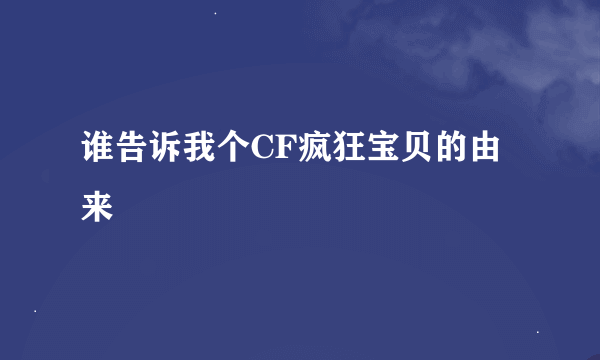 谁告诉我个CF疯狂宝贝的由来